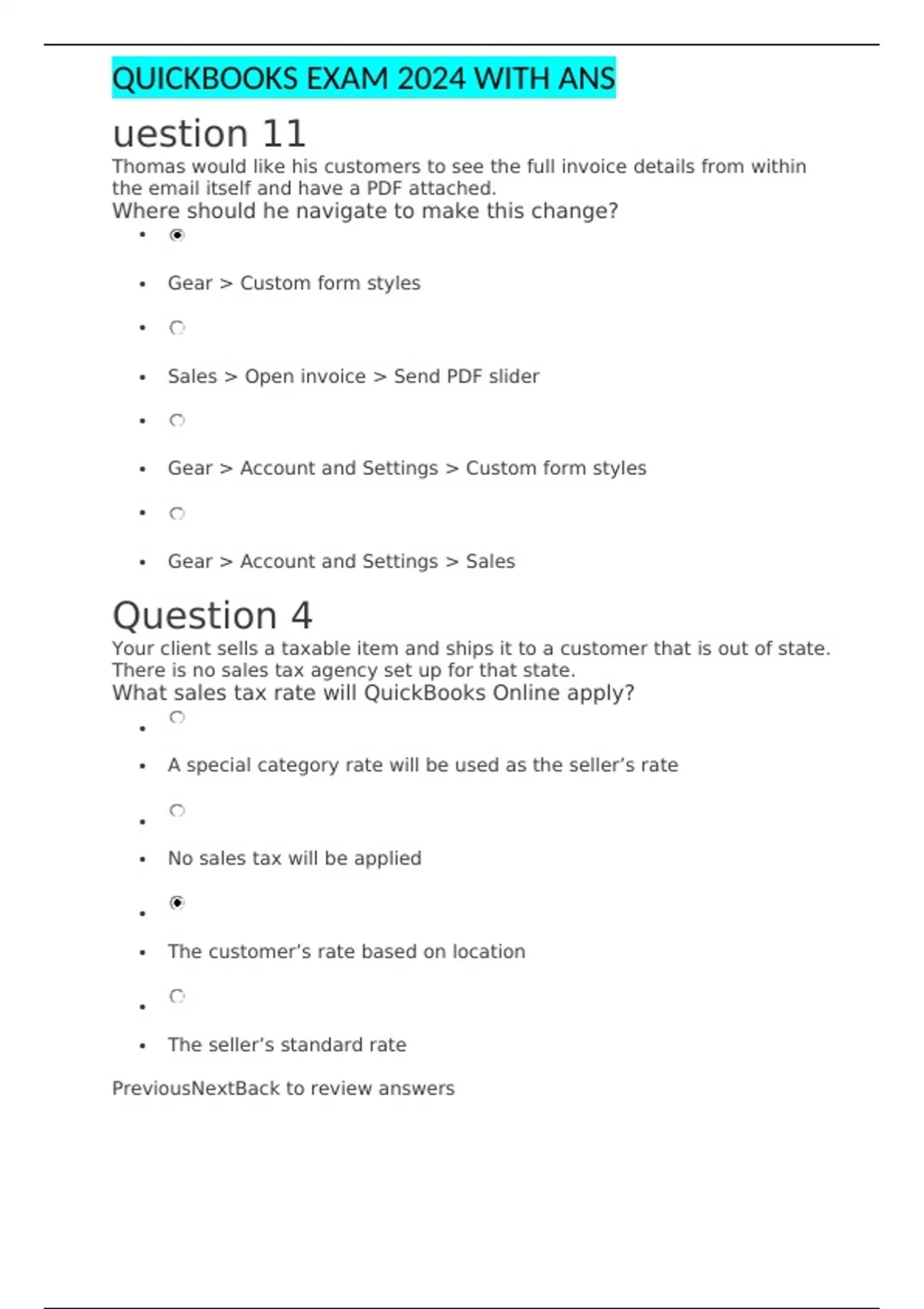 QUICKBOOKS EXAM 2024 WITH ANS

uestion 11

Thomas would like his customers to see the full invoice details from within the email itself and have a PDF attached.

Where should he navigate to make this change?

- Gear > Custom form styles
- Sales > Open invoice > Send PDF slider
- Gear > Account and Settings > Custom form styles
- Gear > Account and Settings > Sales

Question 4

Your client sells a taxable item and ships it to a customer that is out of state. There is no sales tax agency set up for that state.

What sales tax rate will QuickBooks Online apply?

- A special category rate will be used as the seller's rate
- No sales tax will be applied
- The customer's rate based on location
- The seller's standard rate

PreviousNextBack to review answers